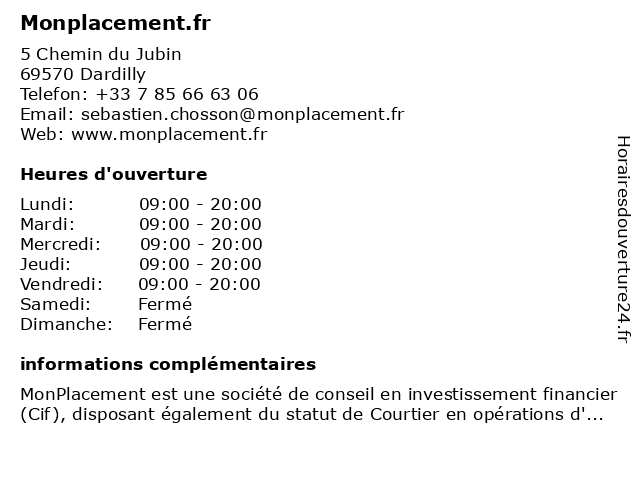 Monplacement.fr

5 Chemin du Jubin
69570 Dardilly
Telefon: +33 7 85 66 63 06
Email: sebastien.chosson@monplacement.fr
Web: www.monplacement.fr

Heures d'ouverture

| Lundi: | 09:00 - 20:00 |
|---|---|
| Mardi: | 09:00 - 20:00 |
| Mercredi: | 09:00 - 20:00 |
| Jeudi: | 09:00 - 20:00 |
| Vendredi: | 09:00 - 20:00 |
| Samedi: | Fermé |
| Dimanche: | Fermé |

informations complémentaires

MonPlacement est une société de conseil en investissement financier (Cif), disposant également du statut de Courtier en opérations d'...

Horairesdouverture24.fr